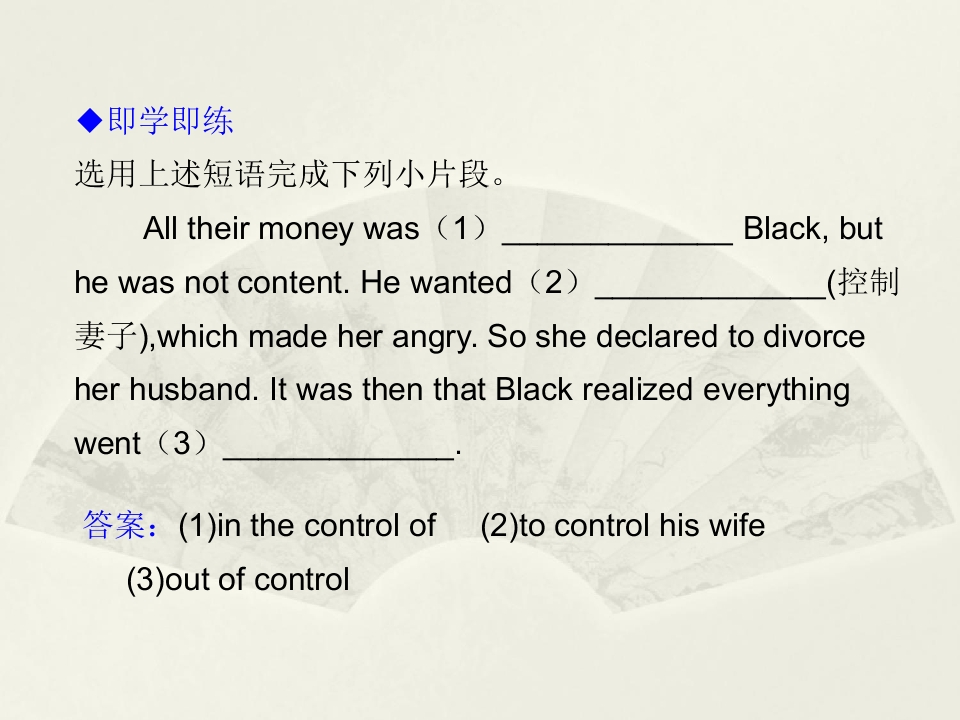 ◆即学即练

选用上述短语完成下列小片段。

All their money was（1）____ Black, but he was not content. He wanted（2）____(控制妻子),which made her angry. So she declared to divorce her husband. It was then that Black realized everything went（3）____.

答案：(1)in the control of (2)to control his wife (3)out of control